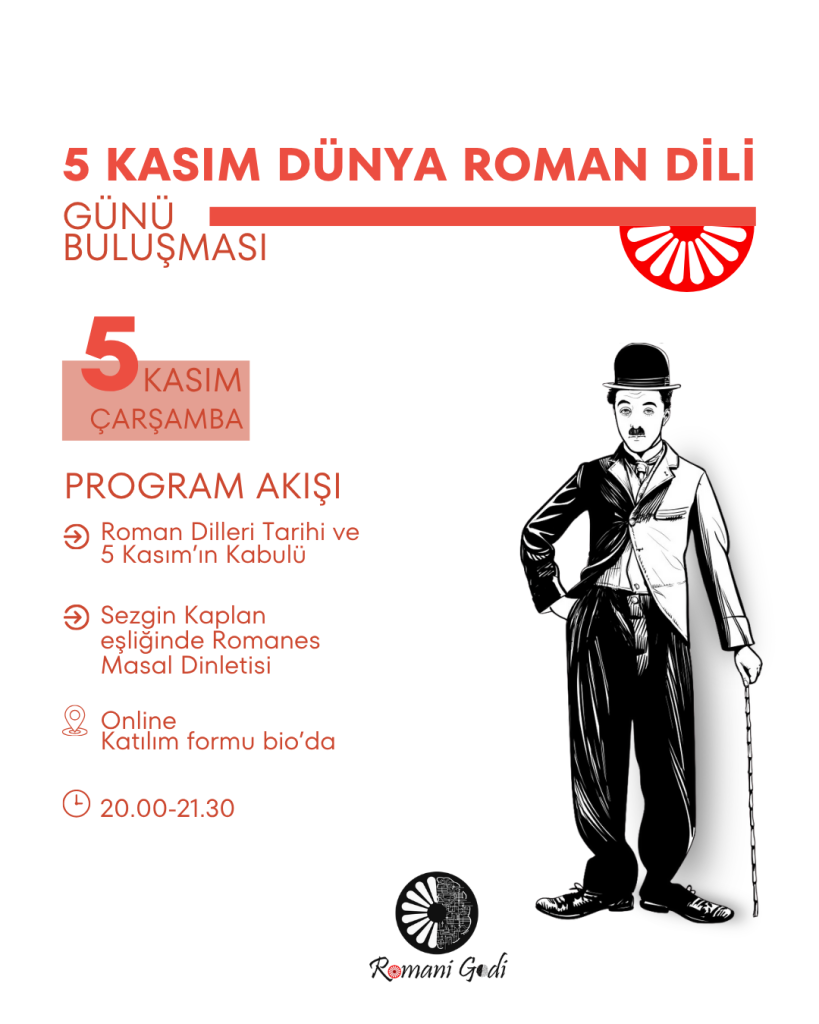 5 KASIM DÜNYA ROMAN DİLİ

GÜNÜ
BULUŞMASI

5 KASIM
ÇARŞAMBA

PROGRAM AKIŞI

Roman Dilleri Tarihi ve 5 Kasım'ın Kabulü

Sezgin Kaplan eşliğinde Romanes Masal Dinletisi

Online
Katılım formu bio'da

20.00-21.30

Romani Godi